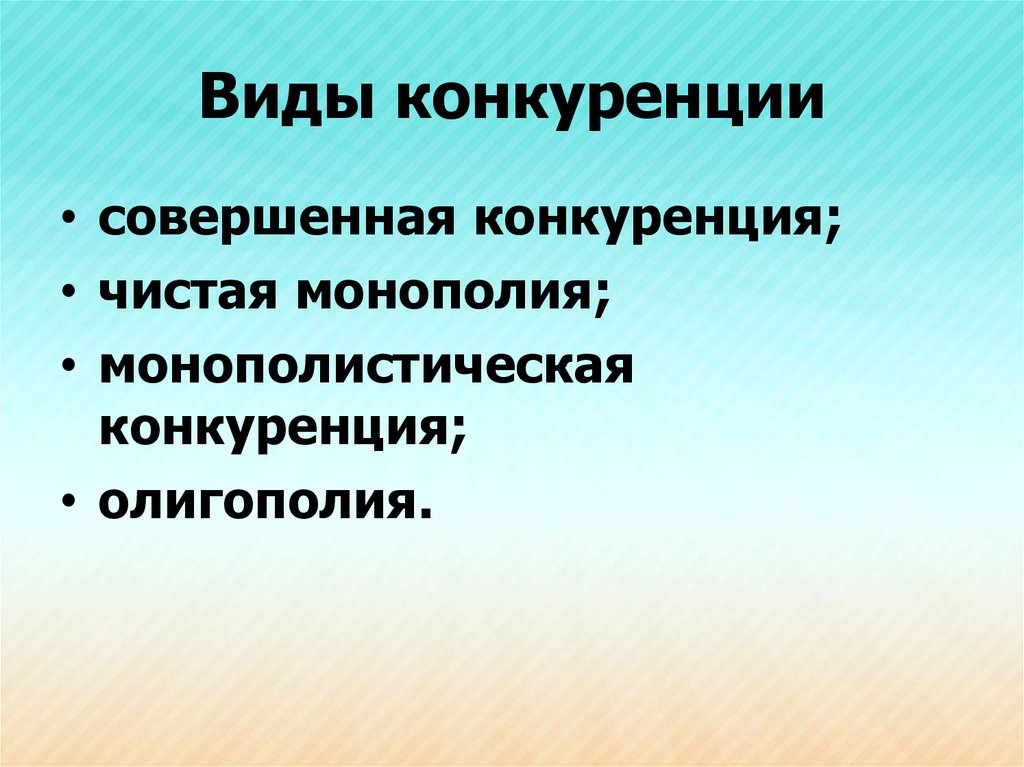 Виды конкуренции

• совершенная конкуренция;
• чистая монополия;
• монополистическая конкуренция;
• олигополия.